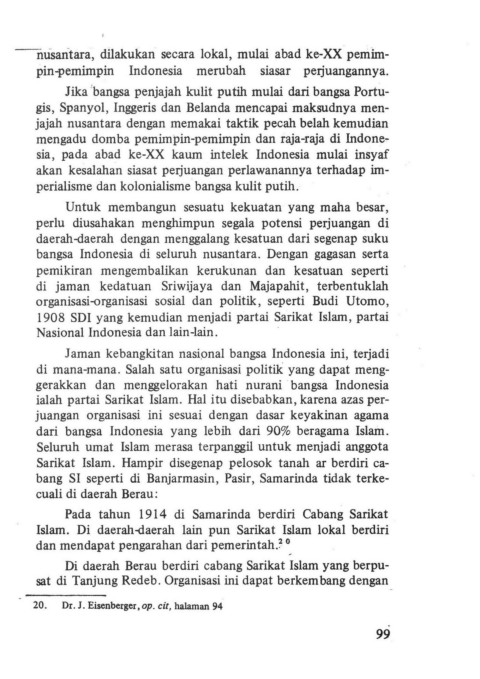 nusantara, dilakukan secara lokal, mulai abad ke-XX pemimpin-pemimpin Indonesia merubah siasar perjuangannya.

Jika bangsa penjajah kulit putih mulai dari bangsa Portugis, Spanyol, Inggeris dan Belanda mencapai maksudnya menjajah nusantara dengan memakai taktik pecah belah kemudian mengadu domba pemimpin-pemimpin dan raja-raja di Indonesia, pada abad ke-XX kaum intelek Indonesia mulai insyaf akan kesalahan siasat perjuangan perlawanannya terhadap imperialisme dan kolonialisme bangsa kulit putih.

Untuk membangun sesuatu kekuatan yang maha besar, perlu diusahakan menghimpun segala potensi perjuangan di daerah-daerah dengan menggalang kesatuan dari segenap suku bangsa Indonesia di seluruh nusantara. Dengan gagasan serta pemikiran mengembalikan kerukunan dan kesatuan seperti di jaman kedatuan Sriwijaya dan Majapahit, terbentuklah organisasi-organisasi sosial dan politik, seperti Budi Utomo, 1908 SDI yang kemudian menjadi partai Sarikat Islam, partai Nasional Indonesia dan lain-lain.

Jaman kebangkitan nasional bangsa Indonesia ini, terjadi di mana-mana. Salah satu organisasi politik yang dapat menggerakkan dan menggelorakan hati nurani bangsa Indonesia ialah partai Sarikat Islam. Hal itu disebabkan, karena azas perjuangan organisasi ini sesuai dengan dasar keyakinan agama dari bangsa Indonesia yang lebih dari 90% beragama Islam. Seluruh umat Islam merasa terpanggil untuk menjadi anggota Sarikat Islam. Hampir disegenap pelosok tanah ar berdiri cabang SI seperti di Banjarmasin, Pasir, Samarinda tidak terkecuali di daerah Berau:

Pada tahun 1914 di Samarinda berdiri Cabang Sarikat Islam. Di daerah-daerah lain pun Sarikat Islam lokal berdiri dan mendapat pengarahan dari pemerintah.$^{20}$

Di daerah Berau berdiri cabang Sarikat Islam yang berpusat di Tanjung Redeb. Organisasi ini dapat berkembang dengan

20. Dr. J. Eisenberger, op. cit, halaman 94

99